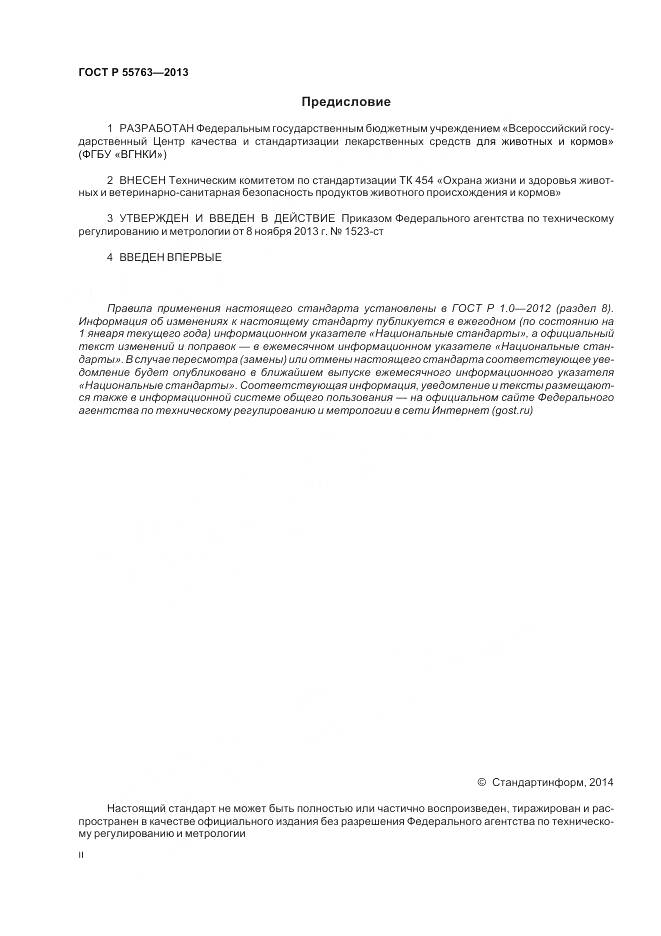 ГОСТ Р 55763—2013

Предисловие

1 РАЗРАБОТАН Федеральным государственным бюджетным учреждением «Всероссийский государственный Центр качества и стандартизации лекарственных средств для животных и кормов» (ФГБУ «ВГНКИ»)

2 ВНЕСЕН Техническим комитетом по стандартизации ТК 454 «Охрана жизни и здоровья животных и ветеринарно-санитарная безопасность продуктов животного происхождения и кормов»

3 УТВЕРЖДЕН И ВВЕДЕН В ДЕЙСТВИЕ Приказом Федерального агентства по техническому регулированию и метрологии от 8 ноября 2013 г. № 1523-ст

4 ВВЕДЕН ВПЕРВЫЕ

Правила применения настоящего стандарта установлены в ГОСТ Р 1.0—2012 (раздел 8). Информация об изменениях к настоящему стандарту публикуется в ежегодном (по состоянию на 1 января текущего года) информационном указателе «Национальные стандарты», а официальный текст изменений и поправок — в ежемесячном информационном указателе «Национальные стандарты». В случае пересмотра (замены) или отмены настоящего стандарта соответствующее уведомление будет опубликовано в ближайшем выпуске ежемесячного информационного указателя «Национальные стандарты». Соответствующая информация, уведомление и тексты размещаются также в информационной системе общего пользования — на официальном сайте Федерального агентства по техническому регулированию и метрологии в сети Интернет (gost.ru)

© Стандартинформ, 2014

Настоящий стандарт не может быть полностью или частично воспроизведен, тиражирован и распространен в качестве официального издания без разрешения Федерального агентства по техническому регулированию и метрологии

II